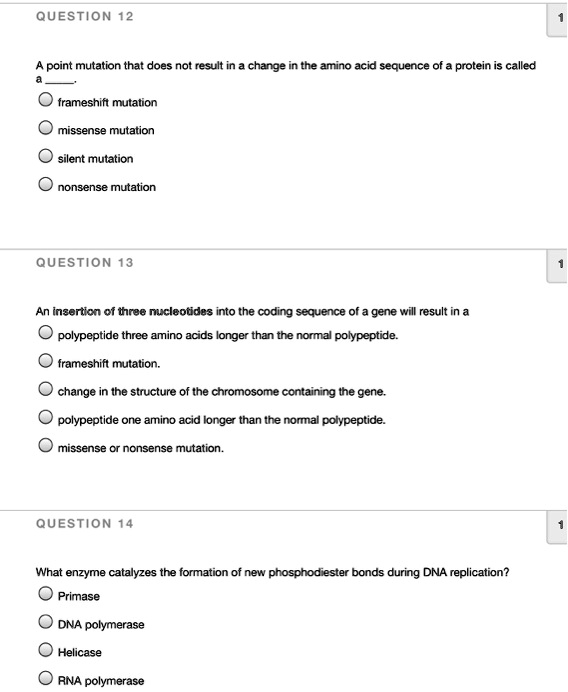 QUESTION 12

1

A point mutation that does not result in a change in the amino acid sequence of a protein is called a _____.

frameshift mutation

missense mutation

silent mutation

nonsense mutation

QUESTION 13

1

An insertion of three nucleotides into the coding sequence of a gene will result in a

polypeptide three amino acids longer than the normal polypeptide.

frameshift mutation.

change in the structure of the chromosome containing the gene.

polypeptide one amino acid longer than the normal polypeptide.

missense or nonsense mutation.

QUESTION 14

1

What enzyme catalyzes the formation of new phosphodiester bonds during DNA replication?

Primase

DNA polymerase

Helicase

RNA polymerase